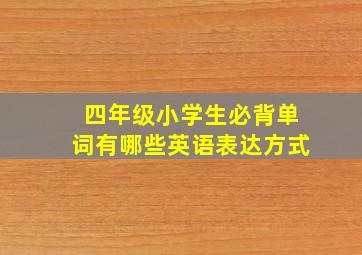 四年级小学生必背单词有哪些英语表达方式